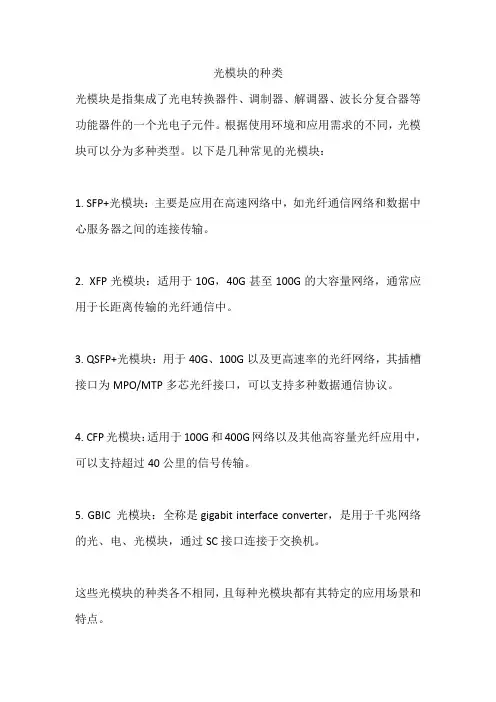 光模块的种类

光模块是指集成了光电转换器件、调制器、解调器、波长分复合器等功能器件的一个光电子元件。根据使用环境和应用需求的不同，光模块可以分为多种类型。以下是几种常见的光模块：

1. SFP+光模块：主要是应用在高速网络中，如光纤通信网络和数据中心服务器之间的连接传输。

2. XFP 光模块：适用于 10G，40G 甚至 100G 的大容量网络，通常应用于长距离传输的光纤通信中。

3. QSFP+光模块：用于 40G、100G 以及更高速率的光纤网络，其插槽接口为 MPO/MTP 多芯光纤接口，可以支持多种数据通信协议。

4. CFP 光模块：适用于 100G 和 400G 网络以及其他高容量光纤应用中，可以支持超过 40 公里的信号传输。

5. GBIC 光模块：全称是 gigabit interface converter，是用于千兆网络的光、电、光模块，通过 SC 接口连接于交换机。

这些光模块的种类各不相同，且每种光模块都有其特定的应用场景和特点。